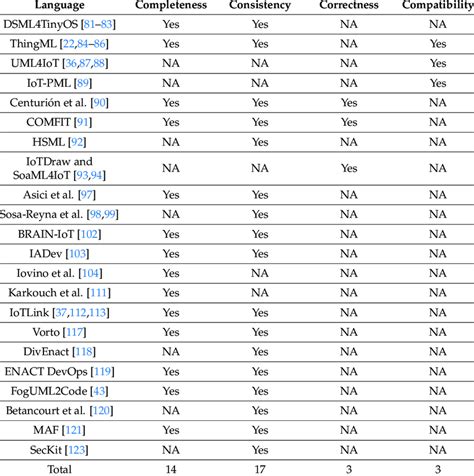 | Language | Completeness | Consistency | Correctness | Compatibility |
|---|---|---|---|---|
| DSML4TinyOS [81–83] | Yes | Yes | NA | NA |
| ThingML [22,84–86] | Yes | Yes | NA | Yes |
| UML4IoT [36,87,88] | NA | NA | NA | Yes |
| IoT-PML [89] | NA | NA | NA | Yes |
| Centurión et al. [90] | Yes | Yes | Yes | NA |
| COMFIT [91] | Yes | Yes | Yes | NA |
| HSML [92] | NA | Yes | NA | NA |
| IoTDraw and SoaML4IoT [93,94] | NA | NA | Yes | NA |
| Asici et al. [97] | Yes | Yes | NA | NA |
| Sosa-Reyna et al. [98,99] | NA | Yes | NA | NA |
| BRAIN-IoT [102] | Yes | Yes | NA | NA |
| IADev [103] | Yes | Yes | NA | NA |
| Iovino et al. [104] | Yes | NA | NA | NA |
| Karkouch et al. [111] | Yes | NA | NA | NA |
| IoTLink [37,112,113] | Yes | Yes | NA | NA |
| Vorto [117] | Yes | Yes | NA | NA |
| DivEnact [118] | NA | Yes | NA | NA |
| ENACT DevOps [119] | Yes | Yes | NA | NA |
| FogUML2Code [43] | Yes | Yes | NA | NA |
| Betancourt et al. [120] | NA | Yes | NA | NA |
| MAF [121] | Yes | Yes | NA | NA |
| SecKit [123] | NA | Yes | NA | NA |
| Total | 14 | 17 | 3 | 3 |